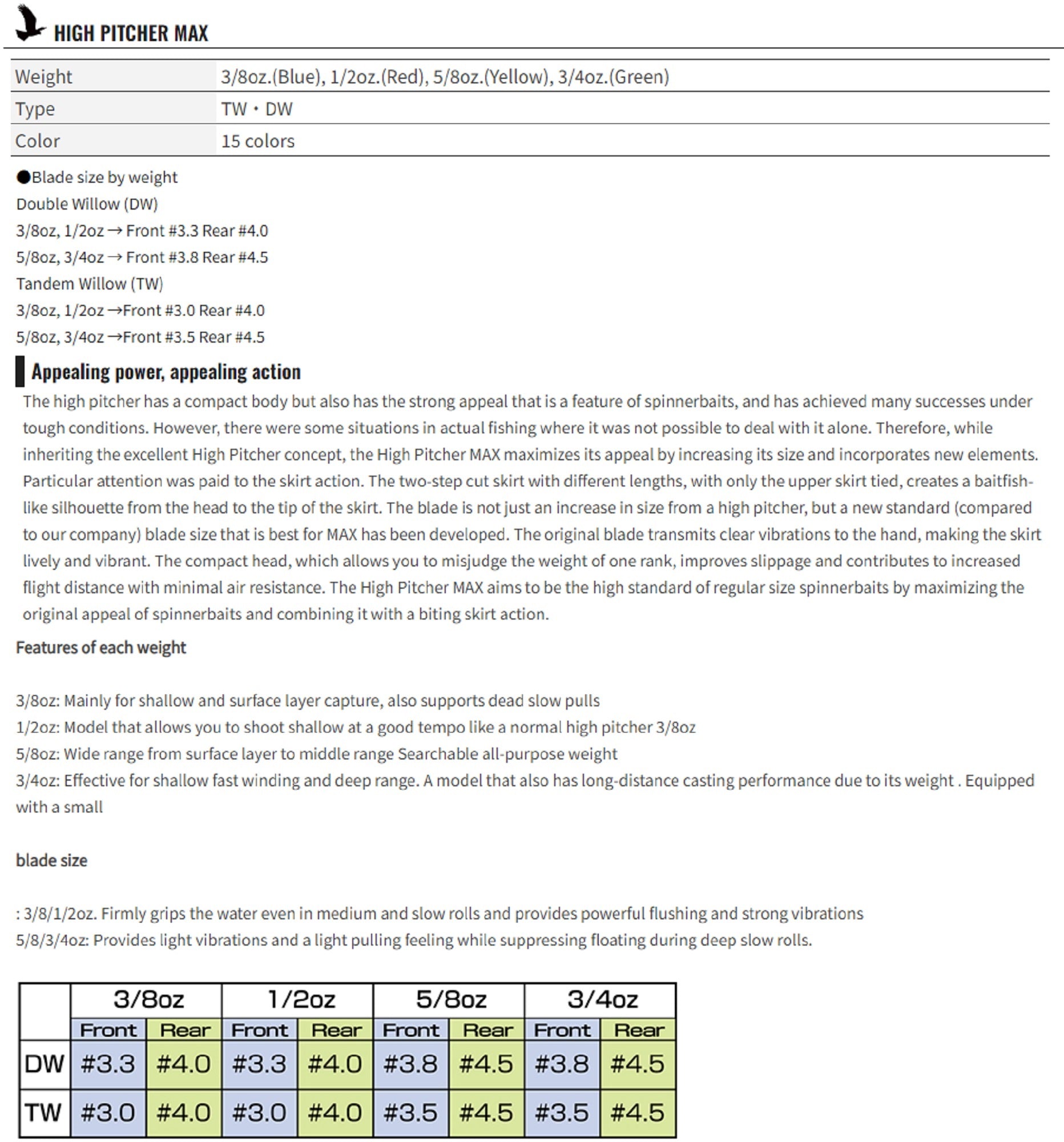 HIGH PITCHER MAX

| Weight | 3/8oz.(Blue), 1/2oz.(Red), 5/8oz.(Yellow), 3/4oz.(Green) |
|---|---|
| Type | TW・DW |
| Color | 15 colors |

●Blade size by weight
Double Willow (DW)
3/8oz, 1/2oz → Front #3.3 Rear #4.0
5/8oz, 3/4oz → Front #3.8 Rear #4.5
Tandem Willow (TW)
3/8oz, 1/2oz →Front #3.0 Rear #4.0
5/8oz, 3/4oz →Front #3.5 Rear #4.5

Appealing power, appealing action

The high pitcher has a compact body but also has the strong appeal that is a feature of spinnerbaits, and has achieved many successes under tough conditions. However, there were some situations in actual fishing where it was not possible to deal with it alone. Therefore, while inheriting the excellent High Pitcher concept, the High Pitcher MAX maximizes its appeal by increasing its size and incorporates new elements. Particular attention was paid to the skirt action. The two-step cut skirt with different lengths, with only the upper skirt tied, creates a baitfish-like silhouette from the head to the tip of the skirt. The blade is not just an increase in size from a high pitcher, but a new standard (compared to our company) blade size that is best for MAX has been developed. The original blade transmits clear vibrations to the hand, making the skirt lively and vibrant. The compact head, which allows you to misjudge the weight of one rank, improves slippage and contributes to increased flight distance with minimal air resistance. The High Pitcher MAX aims to be the high standard of regular size spinnerbaits by maximizing the original appeal of spinnerbaits and combining it with a biting skirt action.

Features of each weight

3/8oz: Mainly for shallow and surface layer capture, also supports dead slow pulls
1/2oz: Model that allows you to shoot shallow at a good tempo like a normal high pitcher 3/8oz
5/8oz: Wide range from surface layer to middle range Searchable all-purpose weight
3/4oz: Effective for shallow fast winding and deep range. A model that also has long-distance casting performance due to its weight . Equipped with a small

blade size

: 3/8/1/2oz. Firmly grips the water even in medium and slow rolls and provides powerful flushing and strong vibrations
5/8/3/4oz: Provides light vibrations and a light pulling feeling while suppressing floating during deep slow rolls.

| | 3/8oz | | 1/2oz | | 5/8oz | | 3/4oz | |
|---|---|---|---|---|---|---|---|---|
| | Front | Rear | Front | Rear | Front | Rear | Front | Rear |
| DW | #3.3 | #4.0 | #3.3 | #4.0 | #3.8 | #4.5 | #3.8 | #4.5 |
| TW | #3.0 | #4.0 | #3.0 | #4.0 | #3.5 | #4.5 | #3.5 | #4.5 |